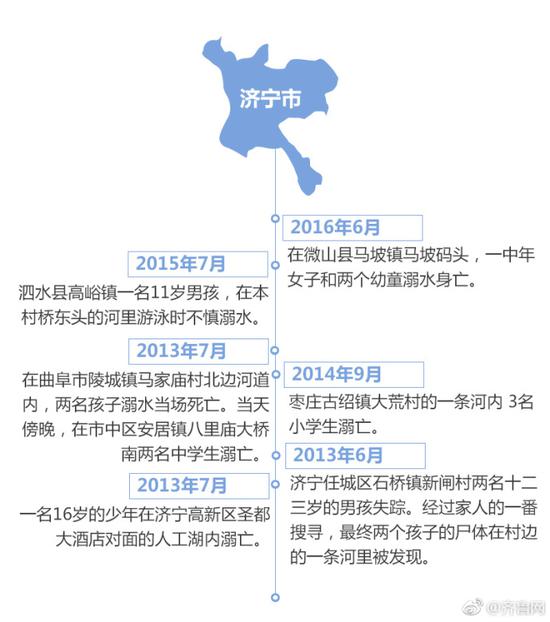 济宁市

2016年6月
在微山县马坡镇马坡码头，一中年女子和两个幼童溺水身亡。

2015年7月
泗水县高峪镇一名11岁男孩，在本村桥东头的河里游泳时不慎溺水。

2013年7月
在曲阜市陵城镇马家庙村北边河道内，两名孩子溺水当场死亡。当天傍晚，在市中区安居镇八里庙大桥南两名中学生溺亡。

2014年9月
枣庄古绍镇大荒村的一条河内 3名小学生溺亡。

2013年6月
济宁任城区石桥镇新闸村两名十二三岁的男孩失踪。经过家人的一番搜寻，最终两个孩子的尸体在村边的一条河里被发现。

2013年7月
一名16岁的少年在济宁高新区圣都大酒店对面的人工湖内溺亡。

@齐鲁网